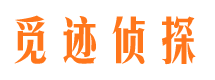 觅迹侦探